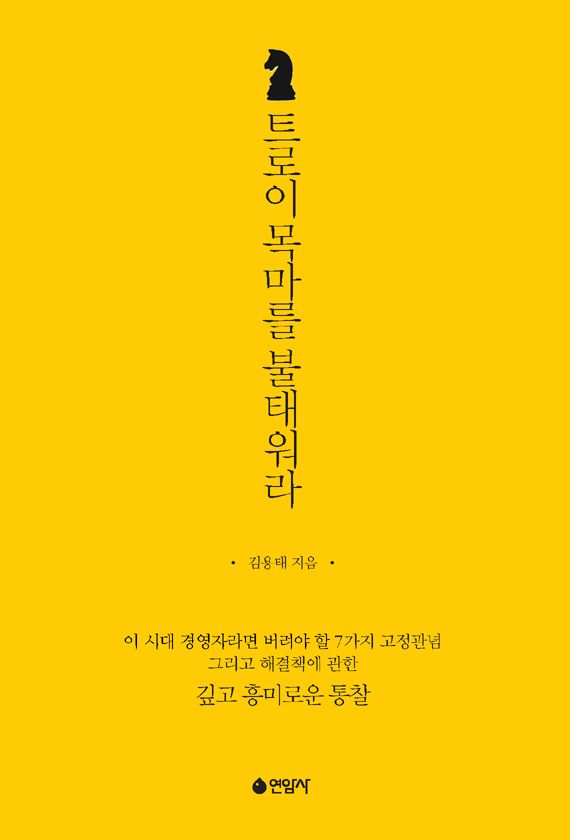 트로이 목마를 불태워라

• 김용태 지음 •

이 시대 경영자라면 버려야 할 7가지 고정관념
그리고 해결책에 관한
깊고 흥미로운 통찰

연암사